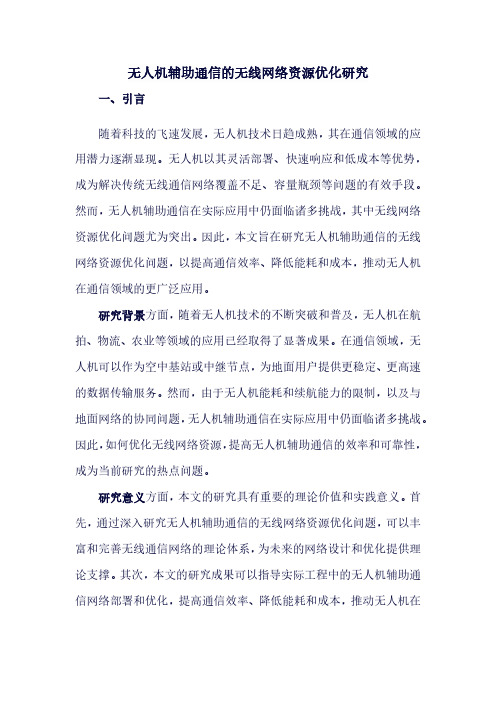 无人机辅助通信的无线网络资源优化研究

一、引言

随着科技的飞速发展，无人机技术日趋成熟，其在通信领域的应用潜力逐渐显现。无人机以其灵活部署、快速响应和低成本等优势，成为解决传统无线通信网络覆盖不足、容量瓶颈等问题的有效手段。然而，无人机辅助通信在实际应用中仍面临诸多挑战，其中无线网络资源优化问题尤为突出。因此，本文旨在研究无人机辅助通信的无线网络资源优化问题，以提高通信效率、降低能耗和成本，推动无人机在通信领域的更广泛应用。

研究背景方面，随着无人机技术的不断突破和普及，无人机在航拍、物流、农业等领域的应用已经取得了显著成果。在通信领域，无人机可以作为空中基站或中继节点，为地面用户提供更稳定、更高速的数据传输服务。然而，由于无人机能耗和续航能力的限制，以及与地面网络的协同问题，无人机辅助通信在实际应用中仍面临诸多挑战。因此，如何优化无线网络资源，提高无人机辅助通信的效率和可靠性，成为当前研究的热点问题。

研究意义方面，本文的研究具有重要的理论价值和实践意义。首先，通过深入研究无人机辅助通信的无线网络资源优化问题，可以丰富和完善无线通信网络的理论体系，为未来的网络设计和优化提供理论支撑。其次，本文的研究成果可以指导实际工程中的无人机辅助通信网络部署和优化，提高通信效率、降低能耗和成本，推动无人机在